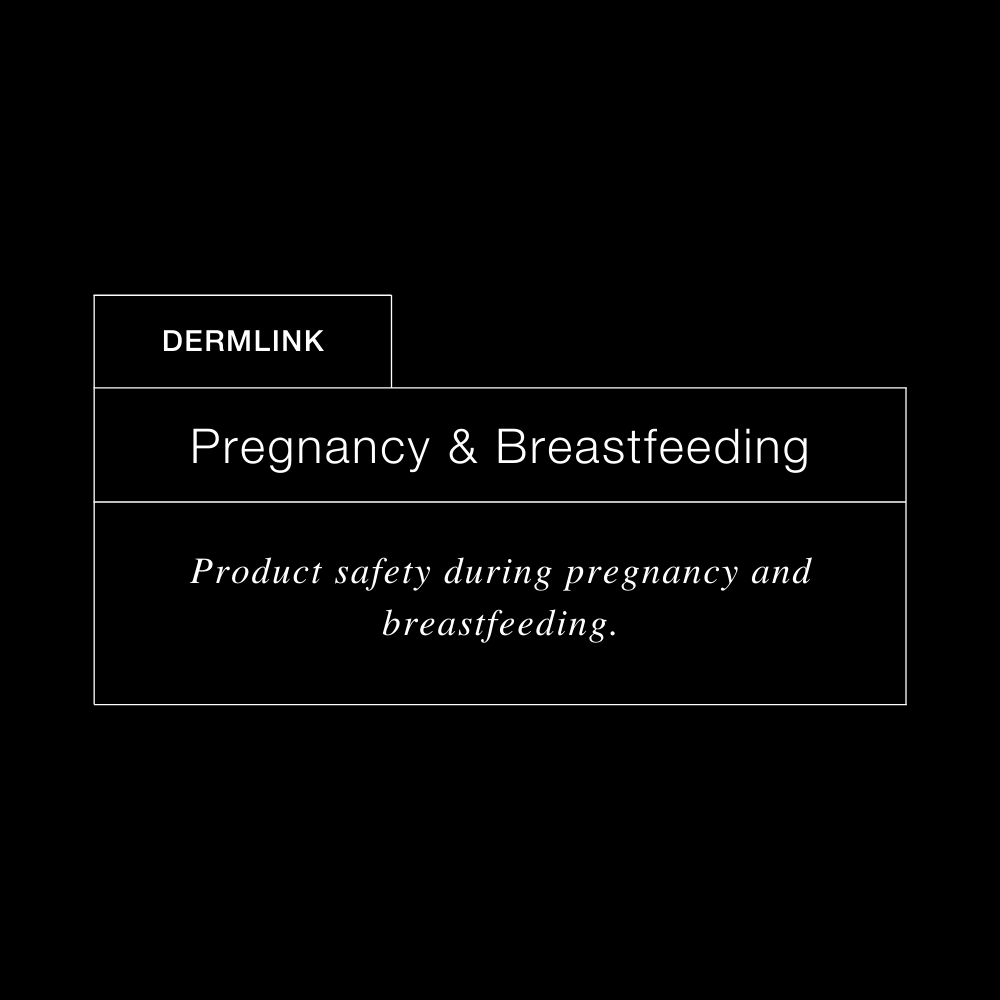 DERMLINK

Pregnancy & Breastfeeding

Product safety during pregnancy and breastfeeding.